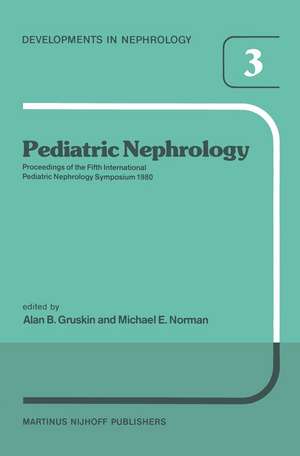 DEVELOPMENTS IN NEPHROLOGY

3

Pediatric Nephrology

Proceedings of the Fifth International Pediatric Nephrology Symposium 1980

edited by
Alan B. Gruskin and Michael E. Norman

MARTINUS NIJHOFF PUBLISHERS